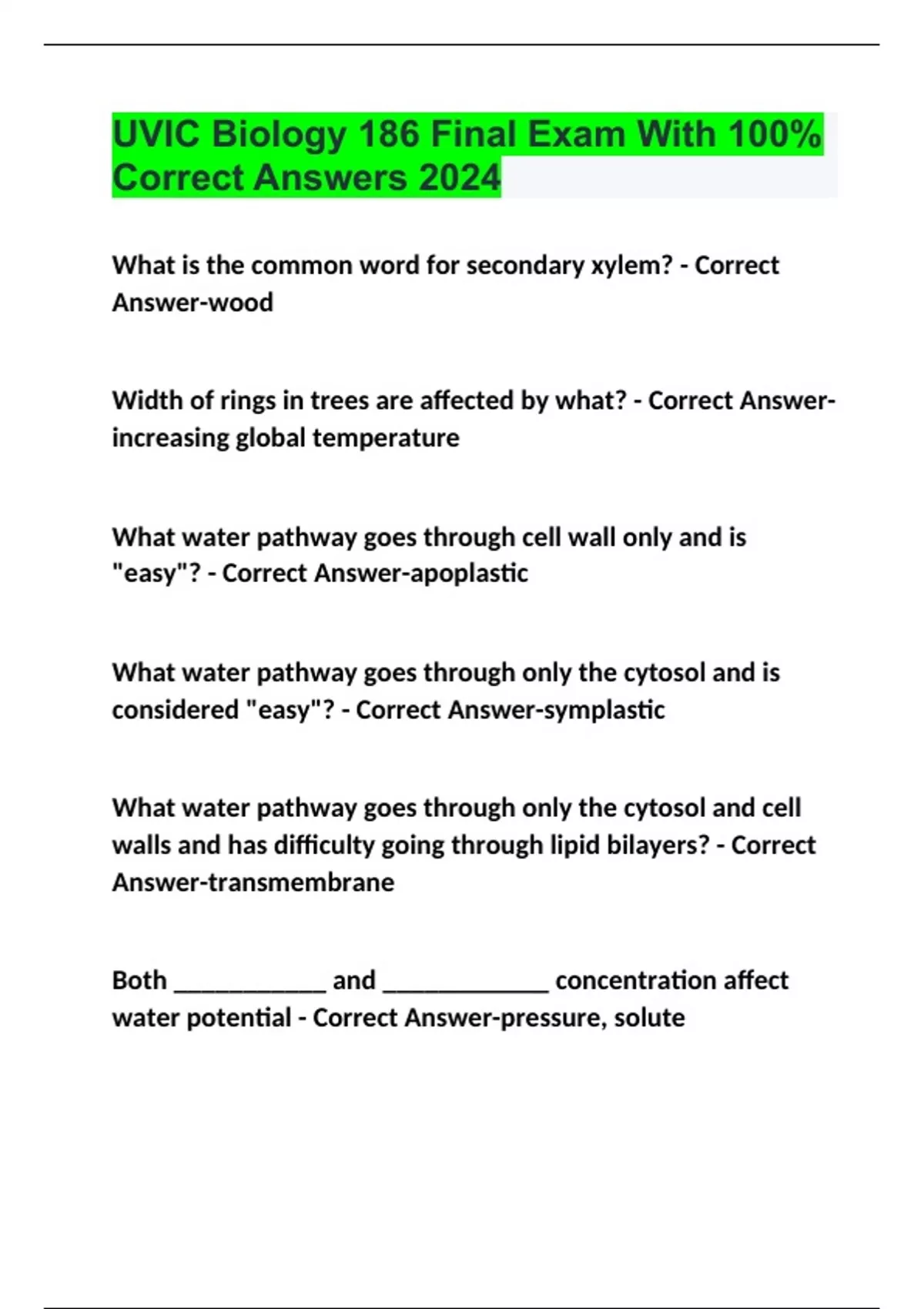 UVIC Biology 186 Final Exam With 100% Correct Answers 2024

What is the common word for secondary xylem? - Correct Answer-wood

Width of rings in trees are affected by what? - Correct Answer-increasing global temperature

What water pathway goes through cell wall only and is "easy"? - Correct Answer-apoplastic

What water pathway goes through only the cytosol and is considered "easy"? - Correct Answer-symplastic

What water pathway goes through only the cytosol and cell walls and has difficulty going through lipid bilayers? - Correct Answer-transmembrane

Both ____________ and _____________ concentration affect water potential - Correct Answer-pressure, solute